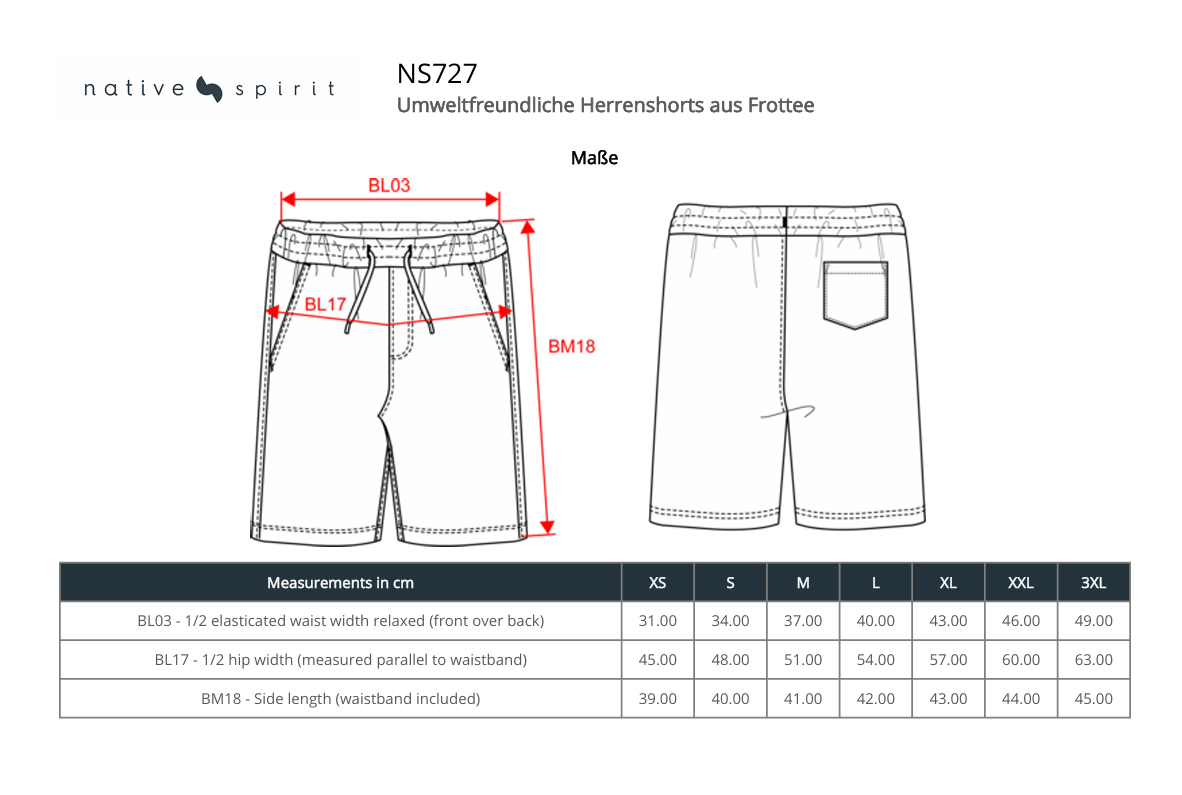 native spirit

NS727
Umweltfreundliche Herrenshorts aus Frottee

Maße

BL03
BL17
BM18

| Measurements in cm | XS | S | M | L | XL | XXL | 3XL |
|---|---|---|---|---|---|---|---|
| BL03 - 1/2 elasticated waist width relaxed (front over back) | 31.00 | 34.00 | 37.00 | 40.00 | 43.00 | 46.00 | 49.00 |
| BL17 - 1/2 hip width (measured parallel to waistband) | 45.00 | 48.00 | 51.00 | 54.00 | 57.00 | 60.00 | 63.00 |
| BM18 - Side length (waistband included) | 39.00 | 40.00 | 41.00 | 42.00 | 43.00 | 44.00 | 45.00 |